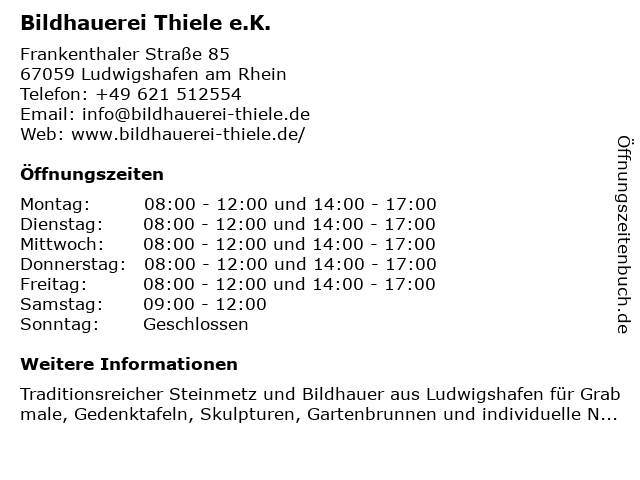 Bildhauerei Thiele e.K.

Frankenthaler Straße 85
67059 Ludwigshafen am Rhein
Telefon: +49 621 512554
Email: info@bildhauerei-thiele.de
Web: www.bildhauerei-thiele.de/

Öffnungszeiten

Montag: 08:00 - 12:00 und 14:00 - 17:00
Dienstag: 08:00 - 12:00 und 14:00 - 17:00
Mittwoch: 08:00 - 12:00 und 14:00 - 17:00
Donnerstag: 08:00 - 12:00 und 14:00 - 17:00
Freitag: 08:00 - 12:00 und 14:00 - 17:00
Samstag: 09:00 - 12:00
Sonntag: Geschlossen

Weitere Informationen

Traditionsreicher Steinmetz und Bildhauer aus Ludwigshafen für Grab male, Gedenktafeln, Skulpturen, Gartenbrunnen und individuelle N...

Öffnungszeitenbuch.de